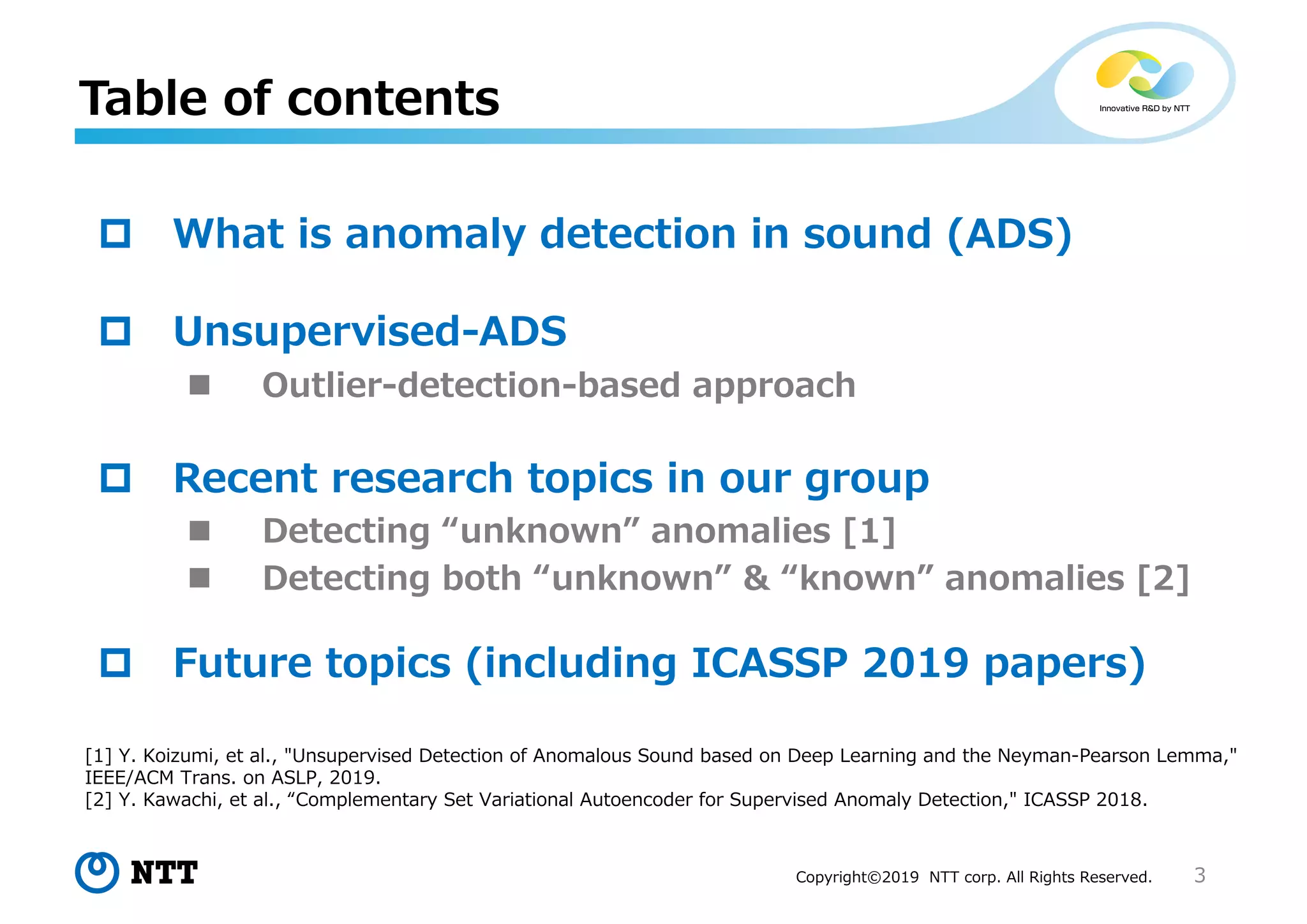 Table of contents

Innovative R&D by NTT

What is anomaly detection in sound (ADS)

Unsupervised-ADS

Outlier-detection-based approach

Recent research topics in our group

Detecting “unknown” anomalies [1]

Detecting both “unknown” & “known” anomalies [2]

Future topics (including ICASSP 2019 papers)

[1] Y. Koizumi, et al., "Unsupervised Detection of Anomalous Sound based on Deep Learning and the Neyman-Pearson Lemma," IEEE/ACM Trans. on ASLP, 2019.
[2] Y. Kawachi, et al., “Complementary Set Variational Autoencoder for Supervised Anomaly Detection," ICASSP 2018.

NTT

Copyright©2019 NTT corp. All Rights Reserved.

3